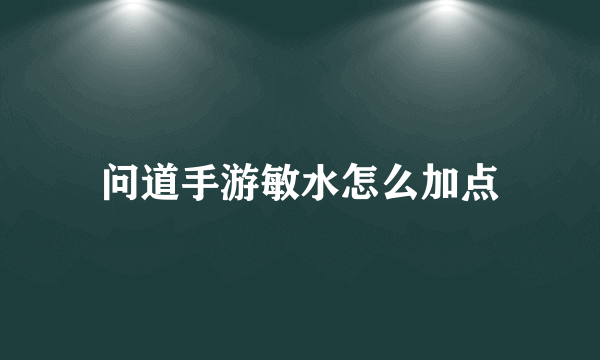 问道手游敏水怎么加点